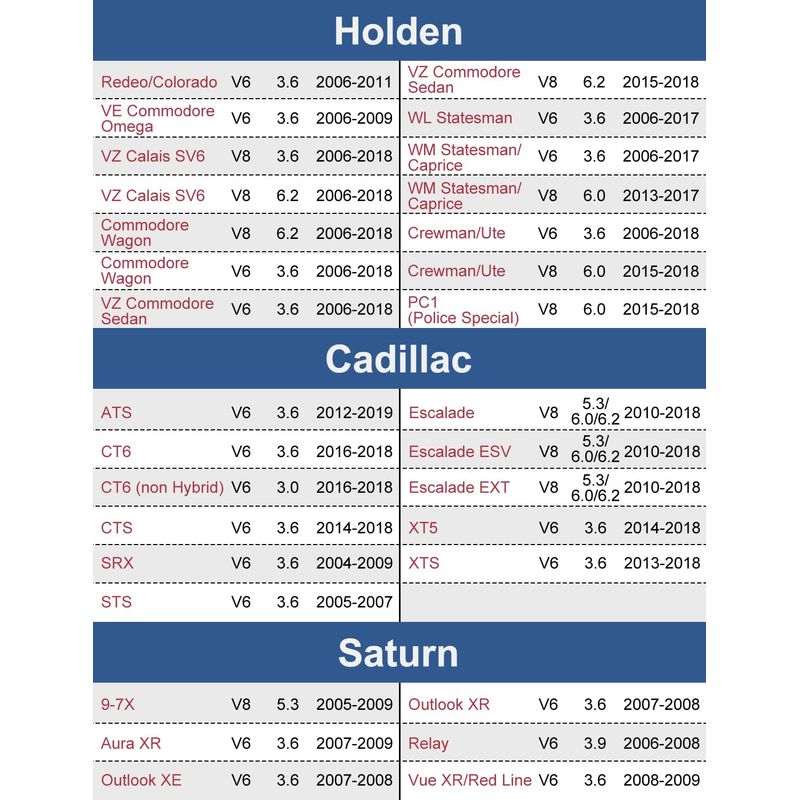 Holden

| | | | |
|---|---|---|---|
| Redeo/Colorado | V6 | 3.6 | 2006-2011 |
| VE Commodore Omega | V6 | 3.6 | 2006-2009 |
| VZ Calais SV6 | V8 | 3.6 | 2006-2018 |
| VZ Calais SV6 | V8 | 6.2 | 2006-2018 |
| Commodore Wagon | V8 | 6.2 | 2006-2018 |
| Commodore Wagon | V6 | 3.6 | 2006-2018 |
| VZ Commodore Sedan | V6 | 3.6 | 2006-2018 |

| | | | |
|---|---|---|---|
| VZ Commodore Sedan | V8 | 6.2 | 2015-2018 |
| WL Statesman | V6 | 3.6 | 2006-2017 |
| WM Statesman/ Caprice | V6 | 3.6 | 2006-2017 |
| WM Statesman/ Caprice | V8 | 6.0 | 2013-2017 |
| Crewman/Ute | V6 | 3.6 | 2006-2018 |
| Crewman/Ute | V8 | 6.0 | 2015-2018 |
| PC1 (Police Special) | V8 | 6.0 | 2015-2018 |

Cadillac

| | | | |
|---|---|---|---|
| ATS | V6 | 3.6 | 2012-2019 |
| CT6 | V6 | 3.6 | 2016-2018 |
| CT6 (non Hybrid) | V6 | 3.0 | 2016-2018 |
| CTS | V6 | 3.6 | 2014-2018 |
| SRX | V6 | 3.6 | 2004-2009 |
| STS | V6 | 3.6 | 2005-2007 |

| | | | |
|---|---|---|---|
| Escalade | V8 | 5.3/ 6.0/6.2 | 2010-2018 |
| Escalade ESV | V8 | 5.3/ 6.0/6.2 | 2010-2018 |
| Escalade EXT | V8 | 5.3/ 6.0/6.2 | 2010-2018 |
| XT5 | V6 | 3.6 | 2014-2018 |
| XTS | V6 | 3.6 | 2013-2018 |

Saturn

| | | | |
|---|---|---|---|
| 9-7X | V8 | 5.3 | 2005-2009 |
| Aura XR | V6 | 3.6 | 2007-2009 |
| Outlook XE | V6 | 3.6 | 2007-2008 |

| | | | |
|---|---|---|---|
| Outlook XR | V6 | 3.6 | 2007-2008 |
| Relay | V6 | 3.9 | 2006-2008 |
| Vue XR/Red Line | V6 | 3.6 | 2008-2009 |